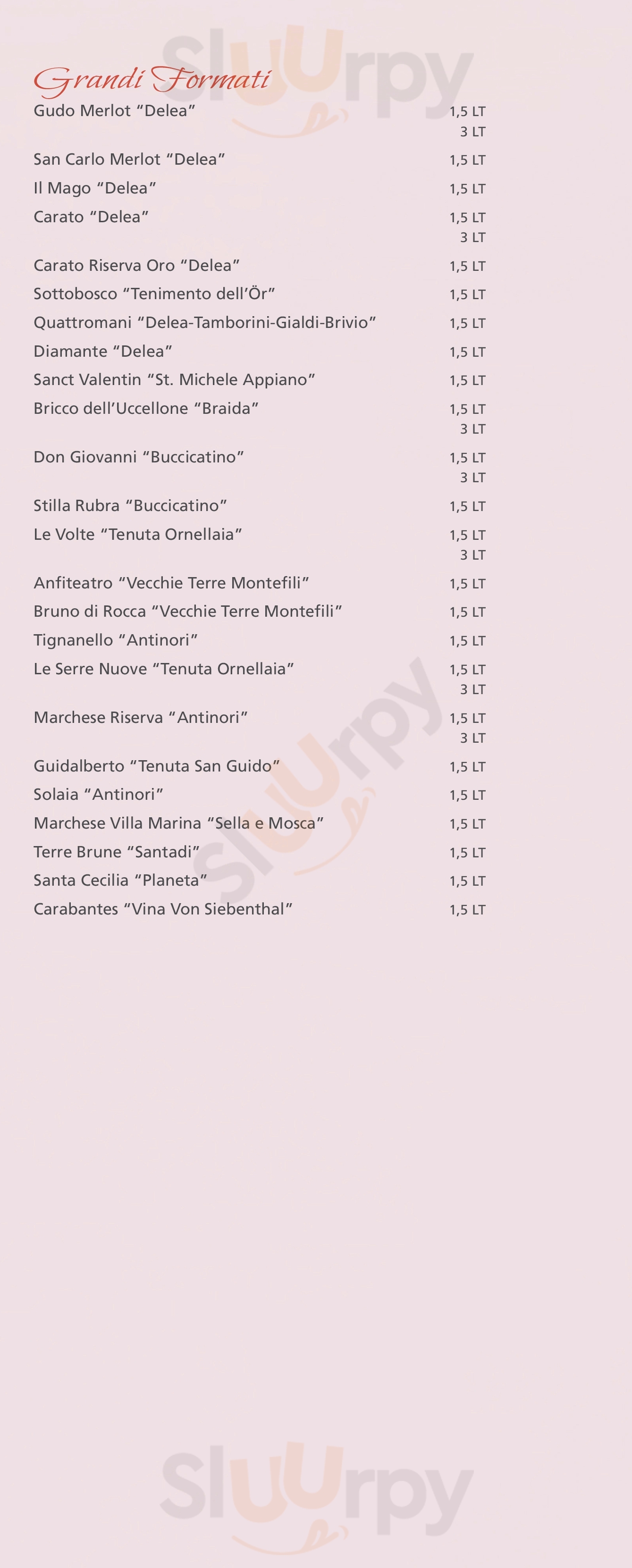 Sluurpy

Grandi Formati

Gudo Merlot “Delea” 1,5 LT
3 LT

San Carlo Merlot “Delea” 1,5 LT

Il Mago “Delea” 1,5 LT

Carato “Delea” 1,5 LT
3 LT

Carato Riserva Oro “Delea” 1,5 LT

Sottobosco “Tenimento dell’Ör” 1,5 LT

Quattromani “Delea-Tamborini-Gialdi-Brivio” 1,5 LT

Diamante “Delea” 1,5 LT

Sanct Valentin “St. Michele Appiano” 1,5 LT

Bricco dell’Uccellone “Braida” 1,5 LT
3 LT

Don Giovanni “Buccicatino” 1,5 LT
3 LT

Stilla Rubra “Buccicatino” 1,5 LT

Le Volte “Tenuta Ornellaia” 1,5 LT
3 LT

Anfiteatro “Vecchie Terre Montefili” 1,5 LT

Bruno di Rocca “Vecchie Terre Montefili” 1,5 LT

Tignanello “Antinori” 1,5 LT

Le Serre Nuove “Tenuta Ornellaia” 1,5 LT
3 LT

Marchese Riserva “Antinori” 1,5 LT
3 LT

Guidalberto “Tenuta San Guido” 1,5 LT

Solaia “Antinori” 1,5 LT

Marchese Villa Marina “Sella e Mosca” 1,5 LT

Terre Brune “Santadi” 1,5 LT

Santa Cecilia “Planeta” 1,5 LT

Carabantes “Vina Von Siebenthal” 1,5 LT

Sluurpy

Sluurpy